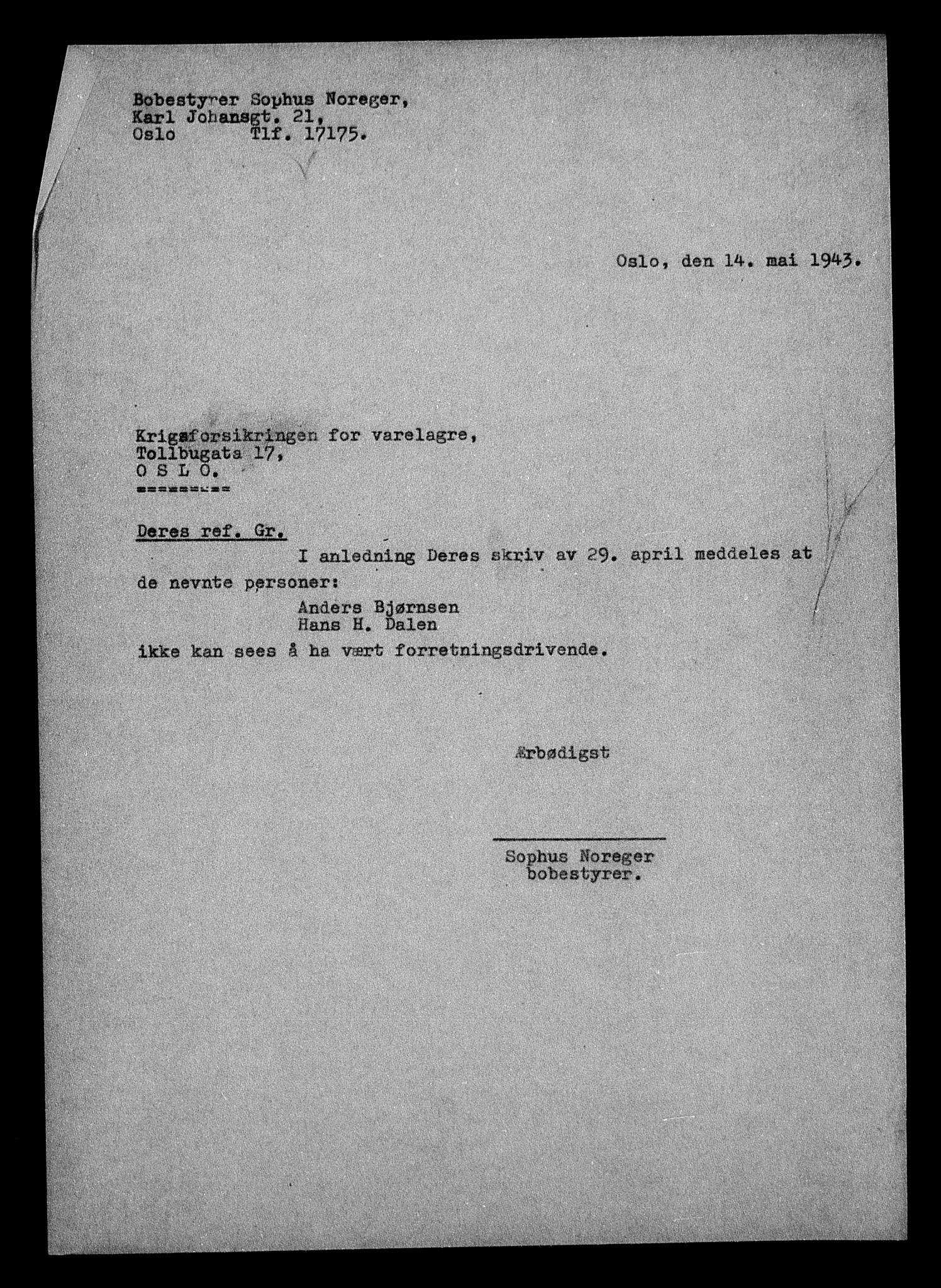 Bobestyrer Sophus Noreger,
Karl Johansgt. 21,
Oslo Tlf. 17175.

Oslo, den 14. mai 1943.

Krigsforsikringen for varelagre,
Tollbugata 17,
O S L O.
=========

Deres ref. Gr.

I anledning Deres skriv av 29. april meddeles at de nevnte personer:

Anders Bjørnsen
Hans H. Dalen

ikke kan sees å ha vært forretningsdrivende.

Ærbødigst

Sophus Noreger
bobestyrer.